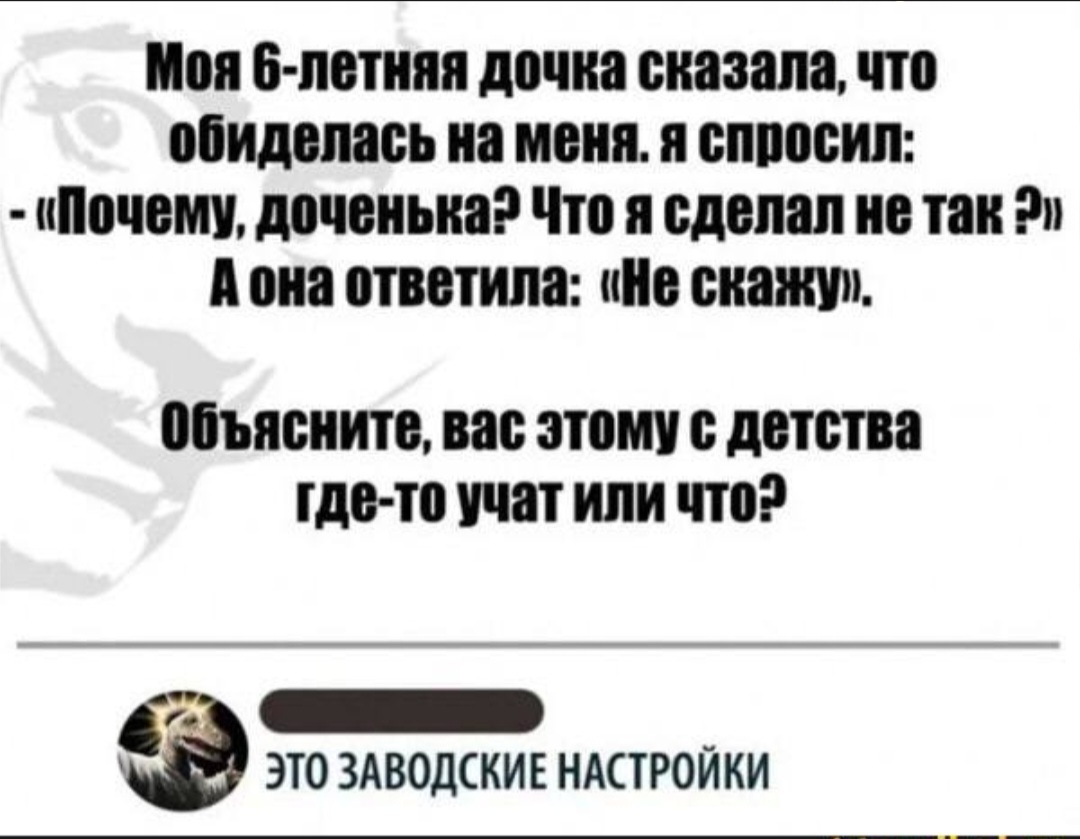 Моя 6-летняя дочка сказала, что обиделась на меня. я спросил:
- «Почему, доченька? Что я сделал не так ?»
А она ответила: «Не скажу».

Объясните, вас этому с детства где-то учат или что?

ЭТО ЗАВОДСКИЕ НАСТРОЙКИ